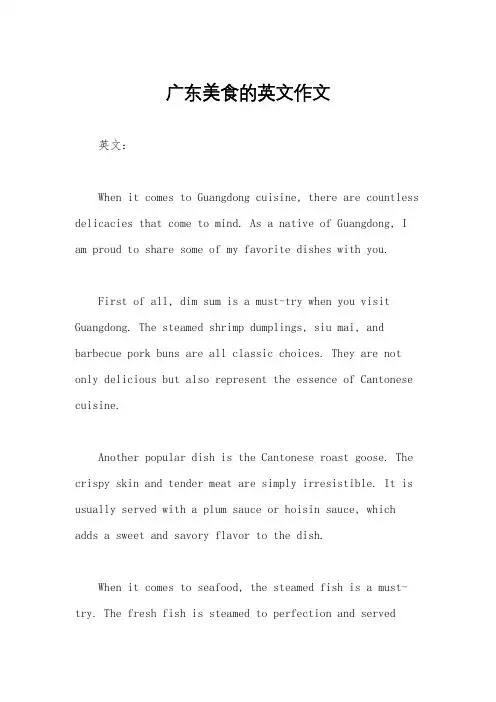 广东美食的英文作文

英文：

When it comes to Guangdong cuisine, there are countless delicacies that come to mind. As a native of Guangdong, I am proud to share some of my favorite dishes with you.

First of all, dim sum is a must-try when you visit Guangdong. The steamed shrimp dumplings, siu mai, and barbecue pork buns are all classic choices. They are not only delicious but also represent the essence of Cantonese cuisine.

Another popular dish is the Cantonese roast goose. The crispy skin and tender meat are simply irresistible. It is usually served with a plum sauce or hoisin sauce, which adds a sweet and savory flavor to the dish.

When it comes to seafood, the steamed fish is a must-try. The fresh fish is steamed to perfection and served